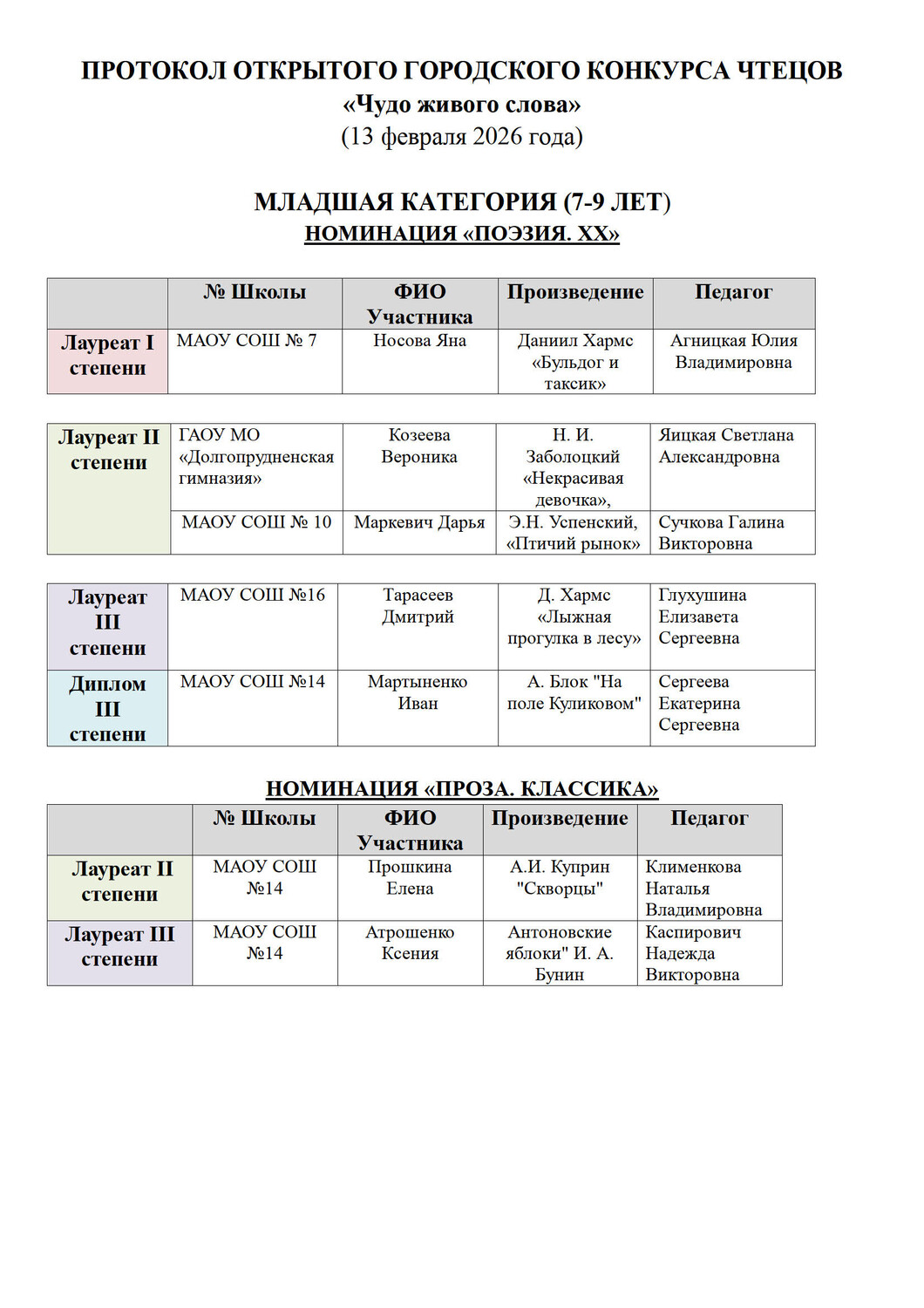 ПРОТОКОЛ ОТКРЫТОГО ГОРОДСКОГО КОНКУРСА ЧТЕЦОВ
«Чудо живого слова»
(13 февраля 2026 года)

МЛАДШАЯ КАТЕГОРИЯ (7-9 ЛЕТ)
НОМИНАЦИЯ «ПОЭЗИЯ. XX»

| | № Школы | ФИО Участника | Произведение | Педагог |
|---|---|---|---|---|
| Лауреат I степени | МАОУ СОШ № 7 | Носова Яна | Даниил Хармс «Бульдог и таксик» | Агницкая Юлия Владимировна |

| | | | | |
|---|---|---|---|---|
| Лауреат II степени | ГАОУ МО «Долгопрудненская гимназия» | Козеева Вероника | Н. И. Заболоцкий «Некрасивая девочка», | Яицкая Светлана Александровна |
| | МАОУ СОШ № 10 | Маркевич Дарья | Э.Н. Успенский, «Птичий рынок» | Сучкова Галина Викторовна |

| | | | | |
|---|---|---|---|---|
| Лауреат III степени | МАОУ СОШ №16 | Тарасеев Дмитрий | Д. Хармс «Лыжная прогулка в лесу» | Глухушина Елизавета Сергеевна |
| Диплом III степени | МАОУ СОШ №14 | Мартыненко Иван | А. Блок "На поле Куликовом" | Сергеева Екатерина Сергеевна |

НОМИНАЦИЯ «ПРОЗА. КЛАССИКА»

| | № Школы | ФИО Участника | Произведение | Педагог |
|---|---|---|---|---|
| Лауреат II степени | МАОУ СОШ №14 | Прошкина Елена | А.И. Куприн "Скворцы" | Клименкова Наталья Владимировна |
| Лауреат III степени | МАОУ СОШ №14 | Атрошенко Ксения | Антоновские яблоки" И. А. Бунин | Каспирович Надежда Викторовна |